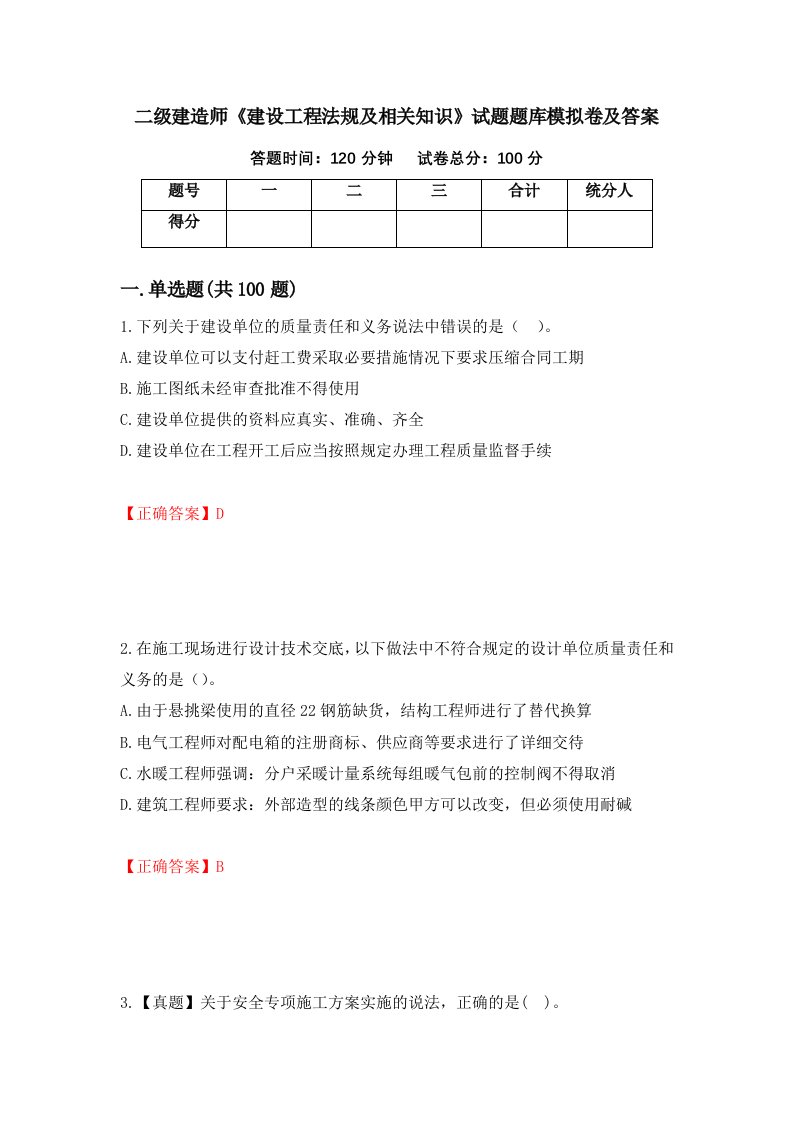 二级建造师《建设工程法规及相关知识》试题题库模拟卷及答案

答题时间：120 分钟　　试卷总分：100 分

| 题号 | 一 | 二 | 三 | 合计 | 统分人 |
|---|---|---|---|---|---|
| 得分 | | | | | |

一.单选题(共 100 题)

1.下列关于建设单位的质量责任和义务说法中错误的是（　）。

A.建设单位可以支付赶工费采取必要措施情况下要求压缩合同工期

B.施工图纸未经审查批准不得使用

C.建设单位提供的资料应真实、准确、齐全

D.建设单位在工程开工后应当按照规定办理工程质量监督手续

【正确答案】D

2.在施工现场进行设计技术交底，以下做法中不符合规定的设计单位质量责任和义务的是（）。

A.由于悬挑梁使用的直径 22 钢筋缺货，结构工程师进行了替代换算

B.电气工程师对配电箱的注册商标、供应商等要求进行了详细交待

C.水暖工程师强调：分户采暖计量系统每组暖气包前的控制阀不得取消

D.建筑工程师要求：外部造型的线条颜色甲方可以改变，但必须使用耐碱

【正确答案】B

3.【真题】关于安全专项施工方案实施的说法，正确的是(　)。